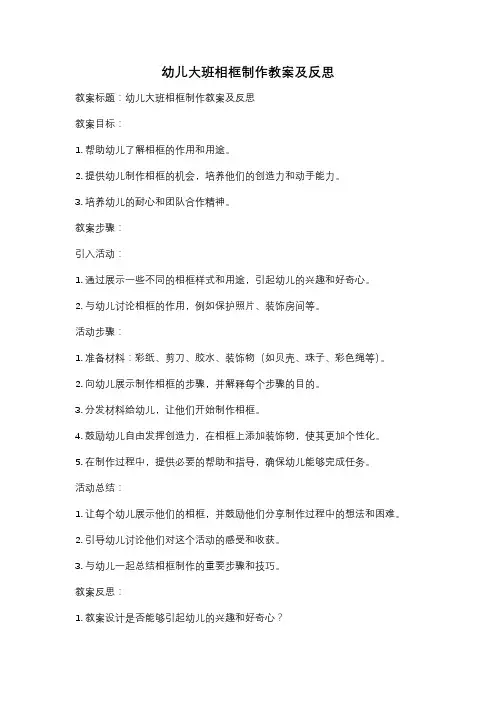 幼儿大班相框制作教案及反思

教案标题：幼儿大班相框制作教案及反思

教案目标：

1. 帮助幼儿了解相框的作用和用途。

2. 提供幼儿制作相框的机会，培养他们的创造力和动手能力。

3. 培养幼儿的耐心和团队合作精神。

教案步骤：

引入活动：

1. 通过展示一些不同的相框样式和用途，引起幼儿的兴趣和好奇心。

2. 与幼儿讨论相框的作用，例如保护照片、装饰房间等。

活动步骤：

1. 准备材料：彩纸、剪刀、胶水、装饰物（如贝壳、珠子、彩色绳等）。

2. 向幼儿展示制作相框的步骤，并解释每个步骤的目的。

3. 分发材料给幼儿，让他们开始制作相框。

4. 鼓励幼儿自由发挥创造力，在相框上添加装饰物，使其更加个性化。

5. 在制作过程中，提供必要的帮助和指导，确保幼儿能够完成任务。

活动总结：

1. 让每个幼儿展示他们的相框，并鼓励他们分享制作过程中的想法和困难。

2. 引导幼儿讨论他们对这个活动的感受和收获。

3. 与幼儿一起总结相框制作的重要步骤和技巧。

教案反思：

1. 教案设计是否能够引起幼儿的兴趣和好奇心？